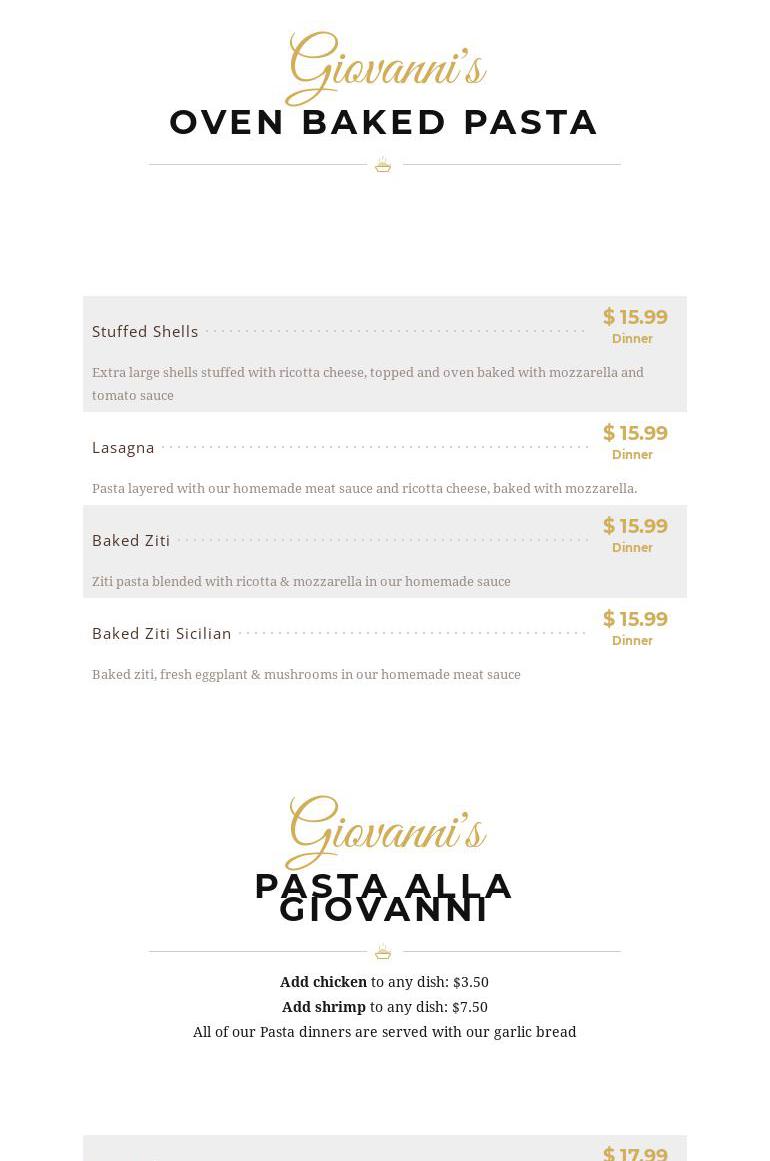 Giovanni's
OVEN BAKED PASTA

Stuffed Shells
$ 15.99
Dinner

Extra large shells stuffed with ricotta cheese, topped and oven baked with mozzarella and tomato sauce

Lasagna
$ 15.99
Dinner

Pasta layered with our homemade meat sauce and ricotta cheese, baked with mozzarella.

Baked Ziti
$ 15.99
Dinner

Ziti pasta blended with ricotta & mozzarella in our homemade sauce

Baked Ziti Sicilian
$ 15.99
Dinner

Baked ziti, fresh eggplant & mushrooms in our homemade meat sauce

Giovanni's
PASTA ALLA GIOVANNI

Add chicken to any dish: $3.50
Add shrimp to any dish: $7.50
All of our Pasta dinners are served with our garlic bread

$ 17.99